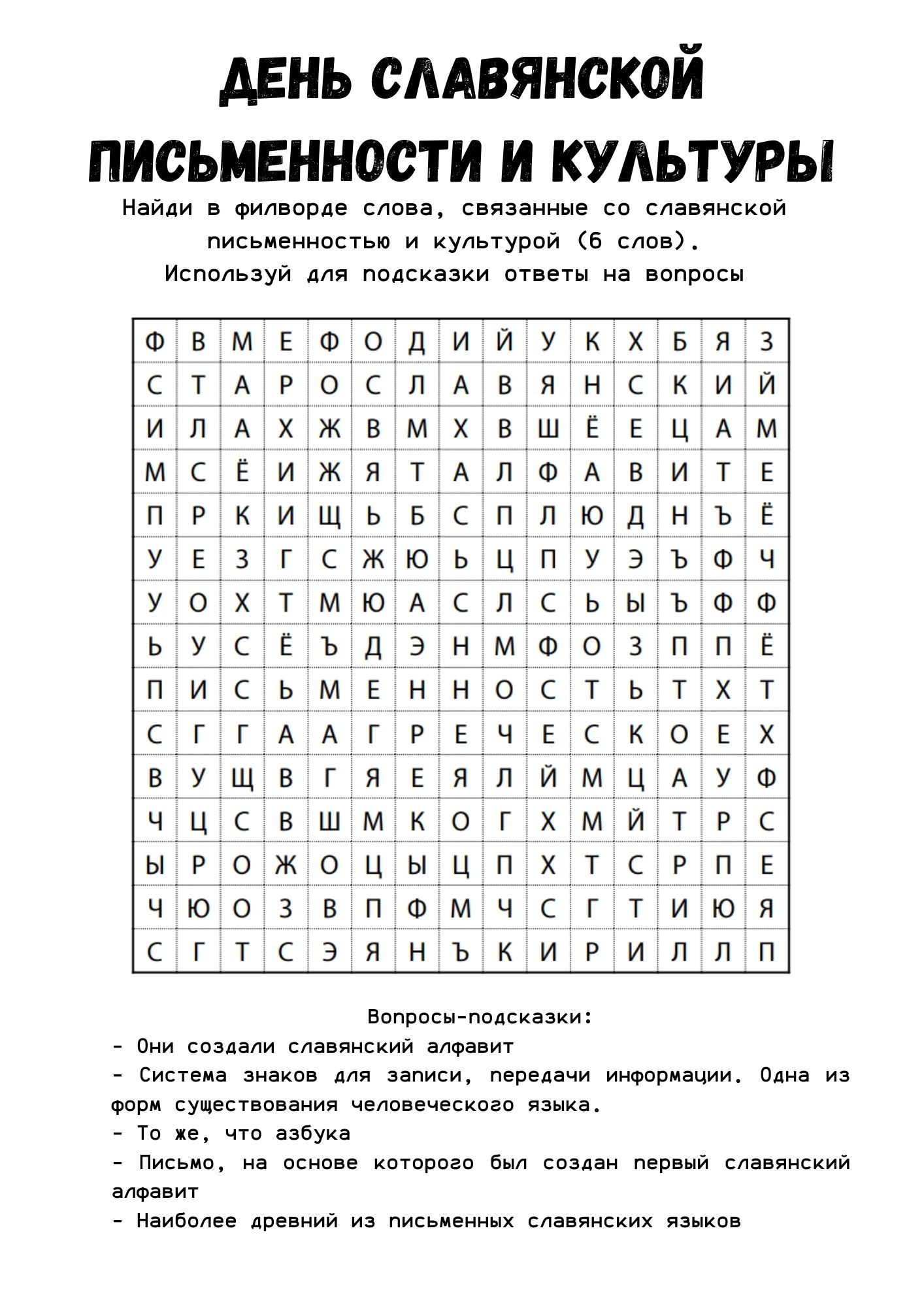 ДЕНЬ СЛАВЯНСКОЙ ПИСЬМЕННОСТИ И КУЛЬТУРЫ

Найди в филворде слова, связанные со славянской письменностью и культурой (6 слов). Используй для подсказки ответы на вопросы

| Ф | В | М | Е | Ф | О | Д | И | Й | У | К | Х | Б | Я | З |
|---|---|---|---|---|---|---|---|---|---|---|---|---|---|---|
| С | Т | А | Р | О | С | Л | А | В | Я | Н | С | К | И | Й |
| И | Л | А | Х | Ж | В | М | Х | В | Ш | Ё | Е | Ц | А | М |
| М | С | Ё | И | Ж | Я | Т | А | Л | Ф | А | В | И | Т | Е |
| П | Р | К | И | Щ | Ь | Б | С | П | Л | Ю | Д | Н | Ъ | Ё |
| У | Е | З | Г | С | Ж | Ю | Ь | Ц | П | У | Э | Ъ | Ф | Ч |
| У | О | Х | Т | М | Ю | А | С | Л | С | Ь | Ы | Ъ | Ф | Ф |
| Ь | У | С | Ё | Ъ | Д | Э | Н | М | Ф | О | З | П | П | Ё |
| П | И | С | Ь | М | Е | Н | Н | О | С | Т | Ь | Т | Х | Т |
| С | Г | Г | А | А | Г | Р | Е | Ч | Е | С | К | О | Е | Х |
| В | У | Щ | В | Г | Я | Е | Я | Л | Й | М | Ц | А | У | Ф |
| Ч | Ц | С | В | Ш | М | К | О | Г | Х | М | Й | Т | Р | С |
| Ы | Р | О | Ж | О | Ц | Ы | Ц | П | Х | Т | С | Р | П | Е |
| Ч | Ю | О | З | В | П | Ф | М | Ч | С | Г | Т | И | Ю | Я |
| С | Г | Т | С | Э | Я | Н | Ъ | К | И | Р | И | Л | Л | П |

Вопросы-подсказки:
- Они создали славянский алфавит
- Система знаков для записи, передачи информации. Одна из форм существования человеческого языка.
- То же, что азбука
- Письмо, на основе которого был создан первый славянский алфавит
- Наиболее древний из письменных славянских языков